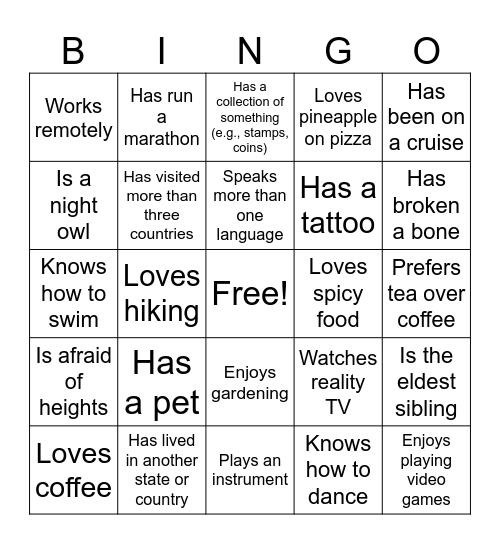 | B | I | N | G | O |
|---|---|---|---|---|
| Works remotely | Has run a marathon | Has a collection of something (e.g., stamps, coins) | Loves pineapple on pizza | Has been on a cruise |
| Is a night owl | Has visited more than three countries | Speaks more than one language | Has a tattoo | Has broken a bone |
| Knows how to swim | Loves hiking | Free! | Loves spicy food | Prefers tea over coffee |
| Is afraid of heights | Has a pet | Enjoys gardening | Watches reality TV | Is the eldest sibling |
| Loves coffee | Has lived in another state or country | Plays an instrument | Knows how to dance | Enjoys playing video games |